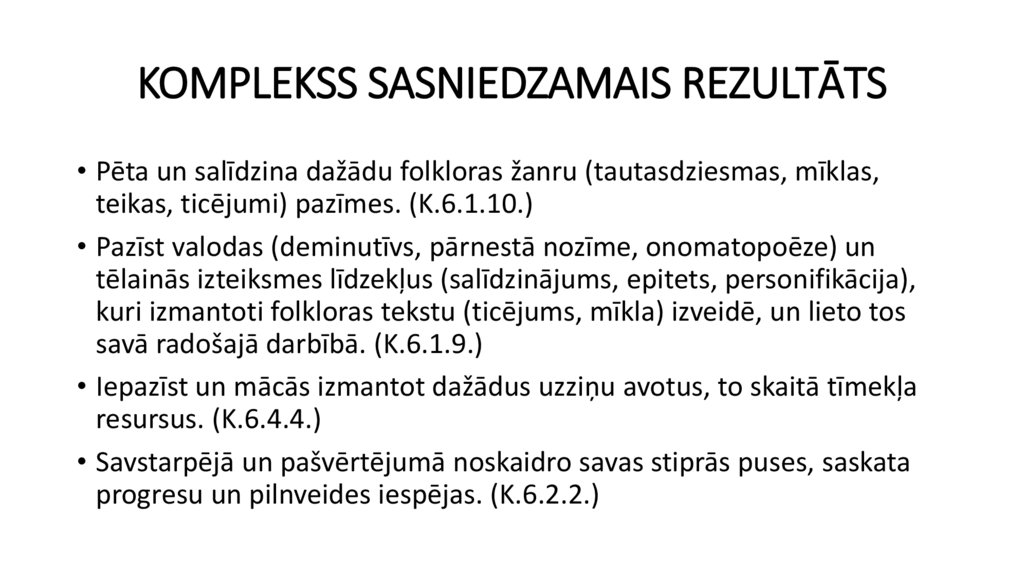 KOMPLEKSS SASNIEDZAMAIS REZULTĀTS

• Pēta un salīdzina dažādu folkloras žanru (tautasdziesmas, mīklas, teikas, ticējumi) pazīmes. (K.6.1.10.)

• Pazīst valodas (deminutīvs, pārnestā nozīme, onomatopoēze) un tēlainās izteiksmes līdzekļus (salīdzinājums, epitets, personifikācija), kuri izmantoti folkloras tekstu (ticējums, mīkla) izveidē, un lieto tos savā radošajā darbībā. (K.6.1.9.)

• Iepazīst un mācās izmantot dažādus uzziņu avotus, to skaitā tīmekļa resursus. (K.6.4.4.)

• Savstarpējā un pašvērtējumā noskaidro savas stiprās puses, saskata progresu un pilnveides iespējas. (K.6.2.2.)